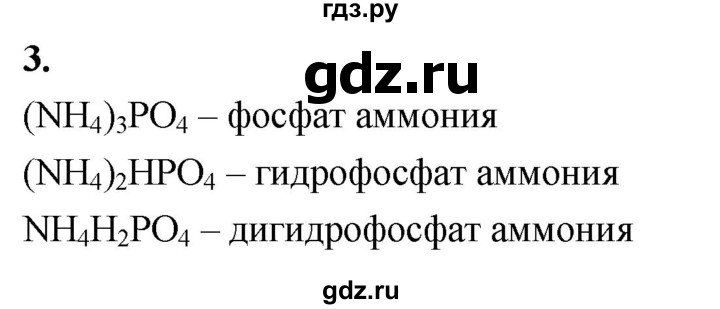 гдз.ру

3.

gdz.ru

$(NH_4)_3PO_4$ – фосфат аммония

$(NH_4)_2HPO_4$ – гидрофосфат аммония

$NH_4H_2PO_4$ – дигидрофосфат аммония

gdz.ru